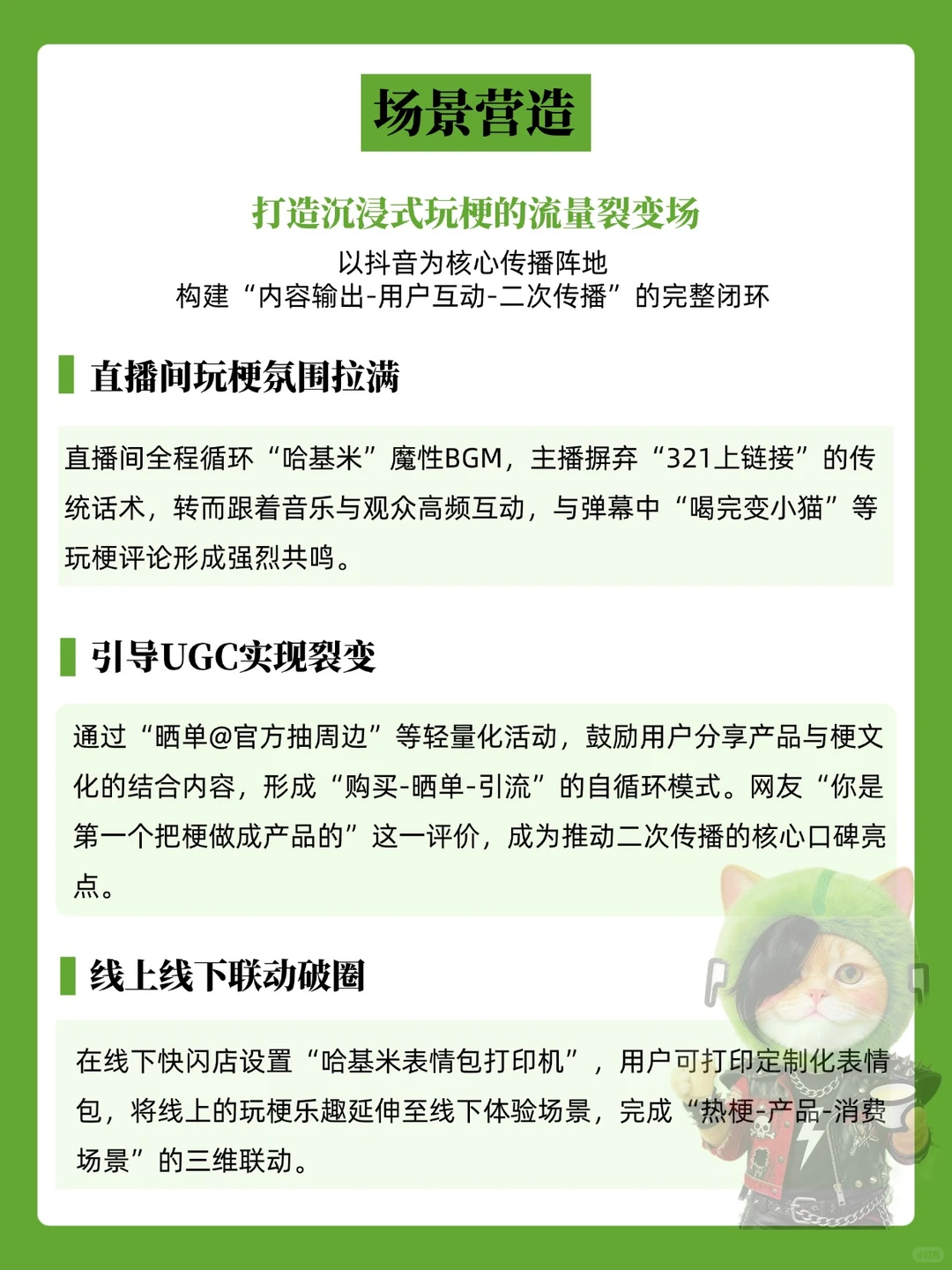 场景营造

打造沉浸式玩梗的流量裂变场

以抖音为核心传播阵地
构建“内容输出-用户互动-二次传播”的完整闭环

直播间玩梗氛围拉满

直播间全程循环“哈基米”魔性BGM，主播摒弃“321上链接”的传统话术，转而跟着音乐与观众高频互动，与弹幕中“喝完变小猫”等玩梗评论形成强烈共鸣。

引导UGC实现裂变

通过“晒单@官方抽周边”等轻量化活动，鼓励用户分享产品与梗文化的结合内容，形成“购买-晒单-引流”的自循环模式。网友“你是第一个把梗做成产品的”这一评价，成为推动二次传播的核心口碑亮点。

线上线下联动破圈

在线下快闪店设置“哈基米表情包打印机”，用户可打印定制化表情包，将线上的玩梗乐趣延伸至线下体验场景，完成“热梗-产品-消费场景”的三维联动。